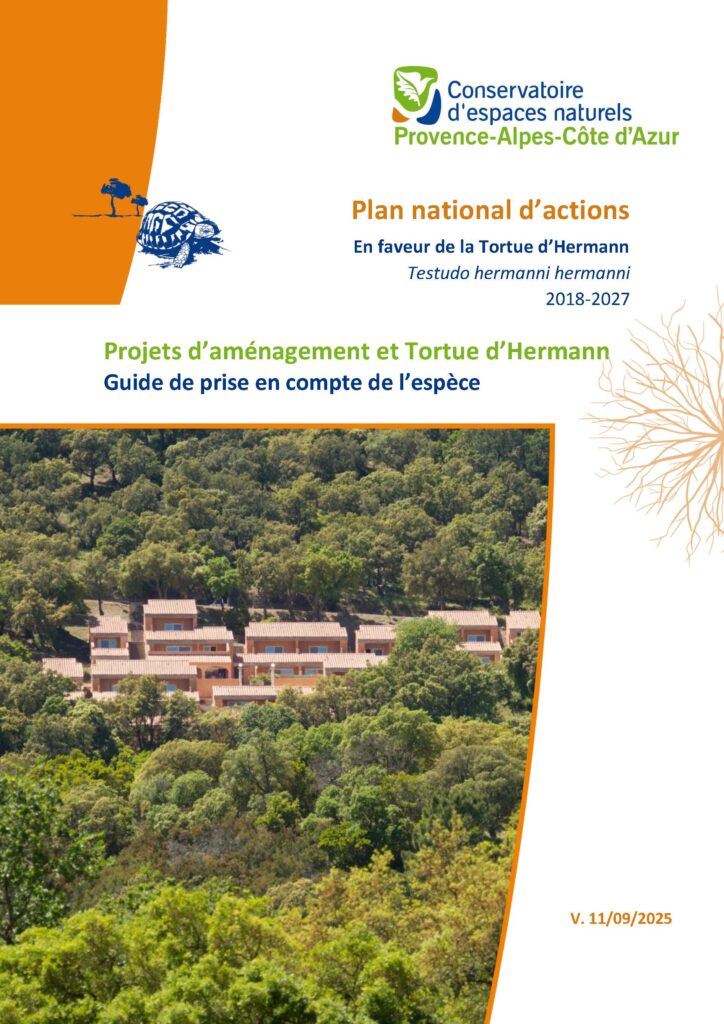 Conservatoire
d'espaces naturels
Provence-Alpes-Côte d'Azur

Plan national d'actions

En faveur de la Tortue d'Hermann
Testudo hermanni hermanni
2018-2027

Projets d'aménagement et Tortue d'Hermann
Guide de prise en compte de l'espèce

V. 11/09/2025